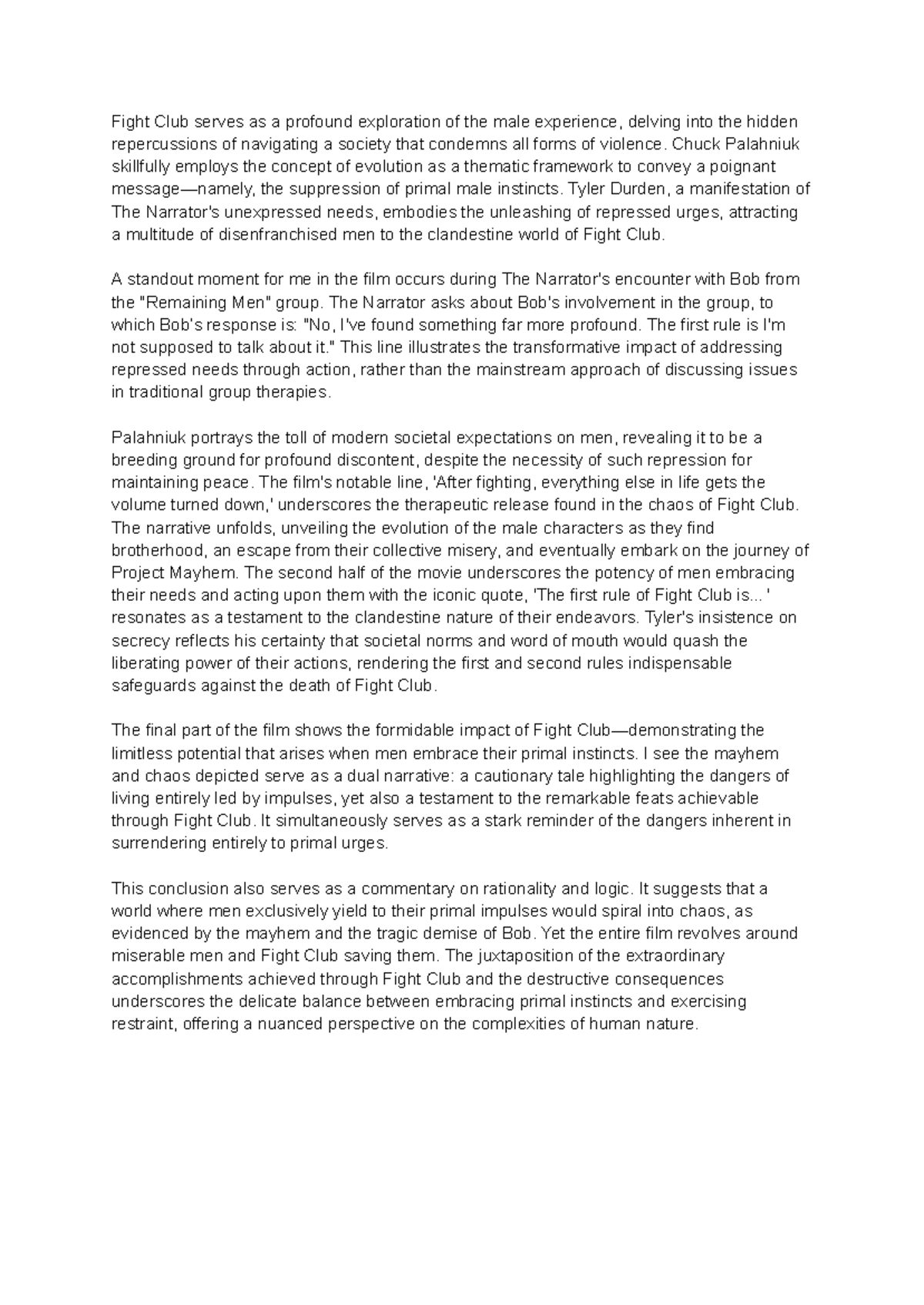 Fight Club serves as a profound exploration of the male experience, delving into the hidden repercussions of navigating a society that condemns all forms of violence. Chuck Palahniuk skillfully employs the concept of evolution as a thematic framework to convey a poignant message—namely, the suppression of primal male instincts. Tyler Durden, a manifestation of The Narrator's unexpressed needs, embodies the unleashing of repressed urges, attracting a multitude of disenfranchised men to the clandestine world of Fight Club.

A standout moment for me in the film occurs during The Narrator's encounter with Bob from the "Remaining Men" group. The Narrator asks about Bob's involvement in the group, to which Bob's response is: "No, I've found something far more profound. The first rule is I'm not supposed to talk about it." This line illustrates the transformative impact of addressing repressed needs through action, rather than the mainstream approach of discussing issues in traditional group therapies.

Palahniuk portrays the toll of modern societal expectations on men, revealing it to be a breeding ground for profound discontent, despite the necessity of such repression for maintaining peace. The film's notable line, 'After fighting, everything else in life gets the volume turned down,' underscores the therapeutic release found in the chaos of Fight Club. The narrative unfolds, unveiling the evolution of the male characters as they find brotherhood, an escape from their collective misery, and eventually embark on the journey of Project Mayhem. The second half of the movie underscores the potency of men embracing their needs and acting upon them with the iconic quote, 'The first rule of Fight Club is... ' resonates as a testament to the clandestine nature of their endeavors. Tyler's insistence on secrecy reflects his certainty that societal norms and word of mouth would quash the liberating power of their actions, rendering the first and second rules indispensable safeguards against the death of Fight Club.

The final part of the film shows the formidable impact of Fight Club—demonstrating the limitless potential that arises when men embrace their primal instincts. I see the mayhem and chaos depicted serve as a dual narrative: a cautionary tale highlighting the dangers of living entirely led by impulses, yet also a testament to the remarkable feats achievable through Fight Club. It simultaneously serves as a stark reminder of the dangers inherent in surrendering entirely to primal urges.

This conclusion also serves as a commentary on rationality and logic. It suggests that a world where men exclusively yield to their primal impulses would spiral into chaos, as evidenced by the mayhem and the tragic demise of Bob. Yet the entire film revolves around miserable men and Fight Club saving them. The juxtaposition of the extraordinary accomplishments achieved through Fight Club and the destructive consequences underscores the delicate balance between embracing primal instincts and exercising restraint, offering a nuanced perspective on the complexities of human nature.